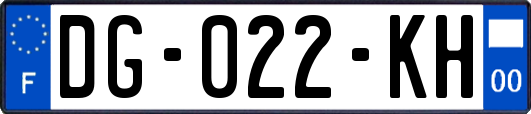 F
DG-022-KH
00